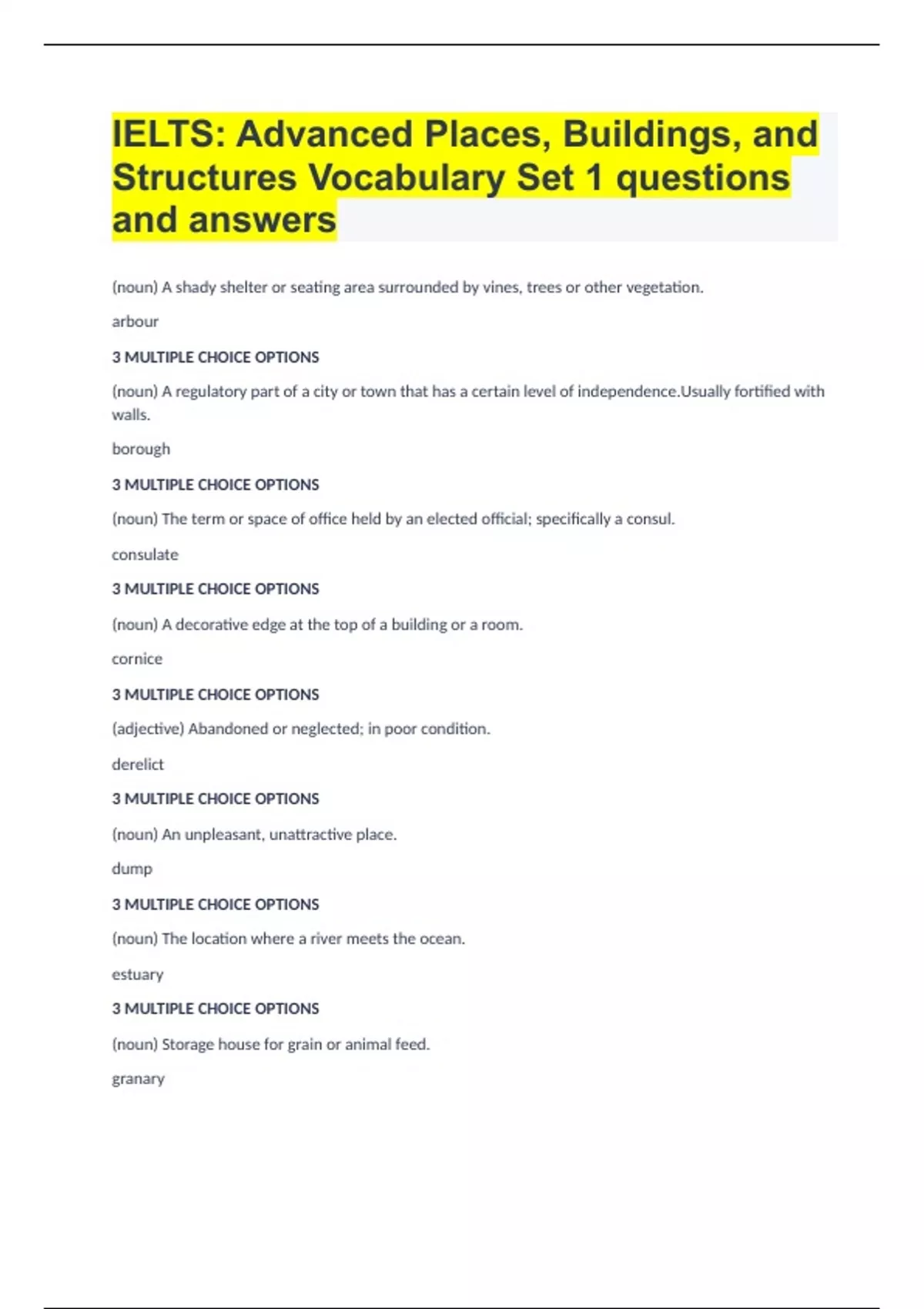 IELTS: Advanced Places, Buildings, and Structures Vocabulary Set 1 questions and answers

(noun) A shady shelter or seating area surrounded by vines, trees or other vegetation.

arbour

3 MULTIPLE CHOICE OPTIONS

(noun) A regulatory part of a city or town that has a certain level of independence.Usually fortified with walls.

borough

3 MULTIPLE CHOICE OPTIONS

(noun) The term or space of office held by an elected official; specifically a consul.

consulate

3 MULTIPLE CHOICE OPTIONS

(noun) A decorative edge at the top of a building or a room.

cornice

3 MULTIPLE CHOICE OPTIONS

(adjective) Abandoned or neglected; in poor condition.

derelict

3 MULTIPLE CHOICE OPTIONS

(noun) An unpleasant, unattractive place.

dump

3 MULTIPLE CHOICE OPTIONS

(noun) The location where a river meets the ocean.

estuary

3 MULTIPLE CHOICE OPTIONS

(noun) Storage house for grain or animal feed.

granary